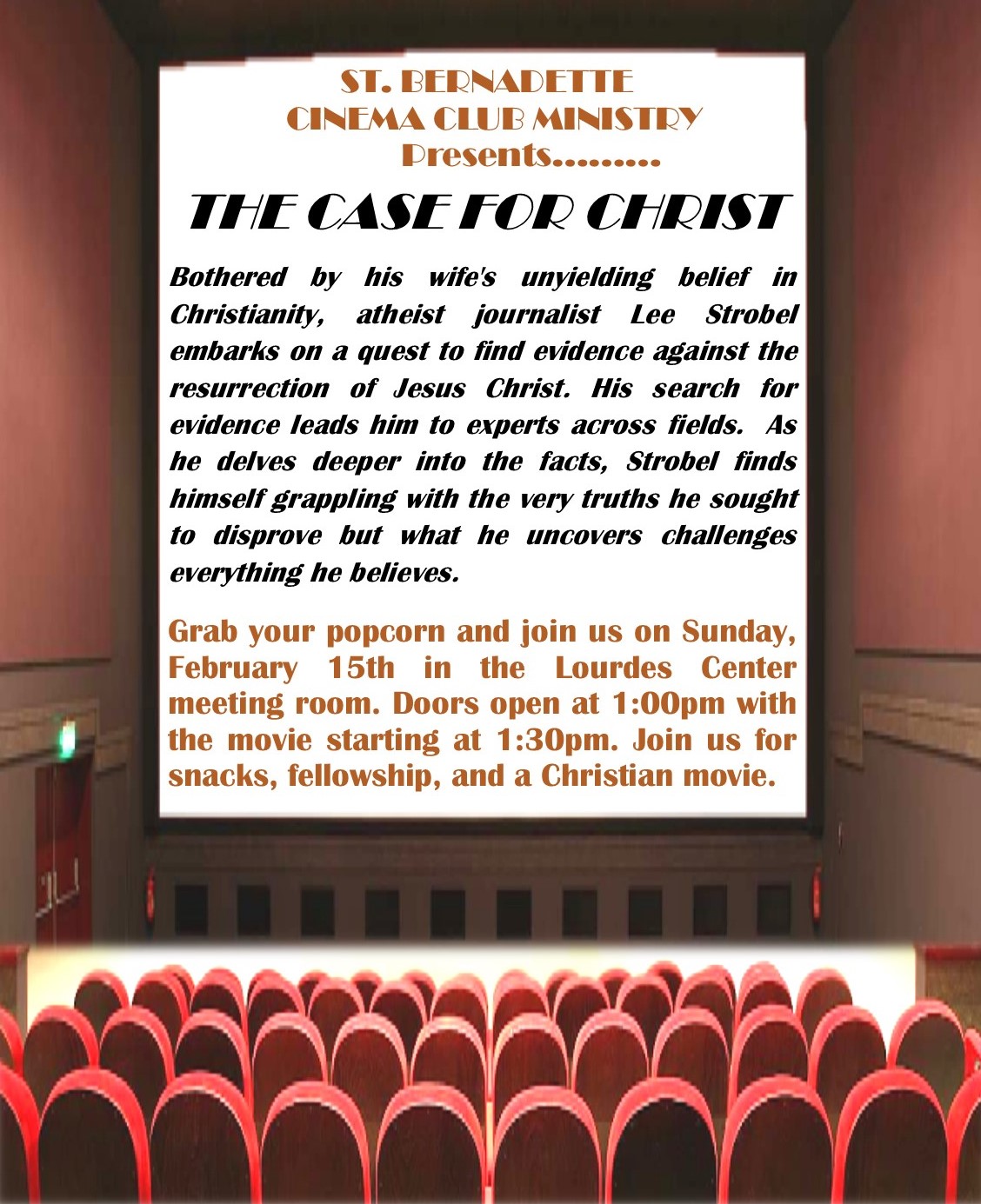 ST. BERNADETTE
CINEMA CLUB MINISTRY
Presents.........

THE CASE FOR CHRIST

Bothered by his wife's unyielding belief in Christianity, atheist journalist Lee Strobel embarks on a quest to find evidence against the resurrection of Jesus Christ. His search for evidence leads him to experts across fields. As he delves deeper into the facts, Strobel finds himself grappling with the very truths he sought to disprove but what he uncovers challenges everything he believes.

Grab your popcorn and join us on Sunday, February 15th in the Lourdes Center meeting room. Doors open at 1:00pm with the movie starting at 1:30pm. Join us for snacks, fellowship, and a Christian movie.